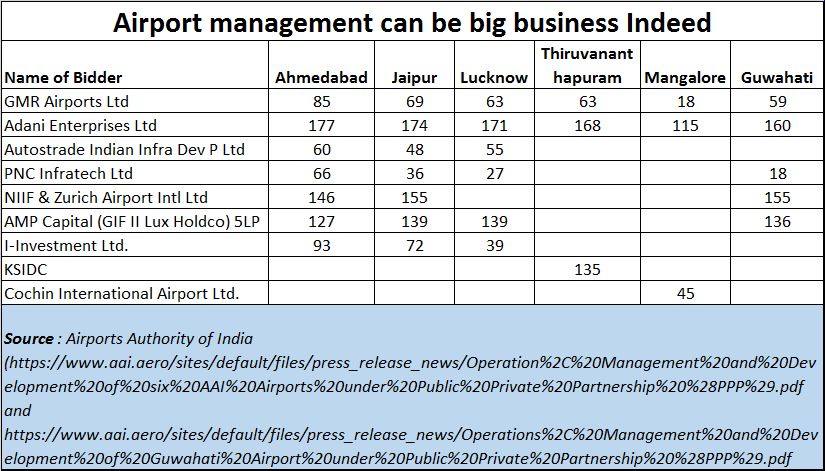 Airport management can be big business Indeed

| Name of Bidder | Ahmedabad | Jaipur | Lucknow | Thiruvananthapuram | Mangalore | Guwahati |
|---|---|---|---|---|---|---|
| GMR Airports Ltd | 85 | 69 | 63 | 63 | 18 | 59 |
| Adani Enterprises Ltd | 177 | 174 | 171 | 168 | 115 | 160 |
| Autostrade Indian Infra Dev P Ltd | 60 | 48 | 55 | | | |
| PNC Infratech Ltd | 66 | 36 | 27 | | | 18 |
| NIIF & Zurich Airport Intl Ltd | 146 | 155 | | | | 155 |
| AMP Capital (GIF II Lux Holdco) 5LP | 127 | 139 | 139 | | | 136 |
| I-Investment Ltd. | 93 | 72 | 39 | | | |
| KSIDC | | | | 135 | | |
| Cochin International Airport Ltd. | | | | | 45 | |

Source : Airports Authority of India (https://www.aai.aero/sites/default/files/press_release_news/Operation%2C%20Management%20and%20Development%20of%20six%20AAI%20Airports%20under%20Public%20Private%20Partnership%20%28PPP%29.pdf and https://www.aai.aero/sites/default/files/press_release_news/Operations%2C%20Management%20and%20Development%20of%20Guwahati%20Airport%20under%20Public%20Private%20Partnership%20%28PPP%29.pdf